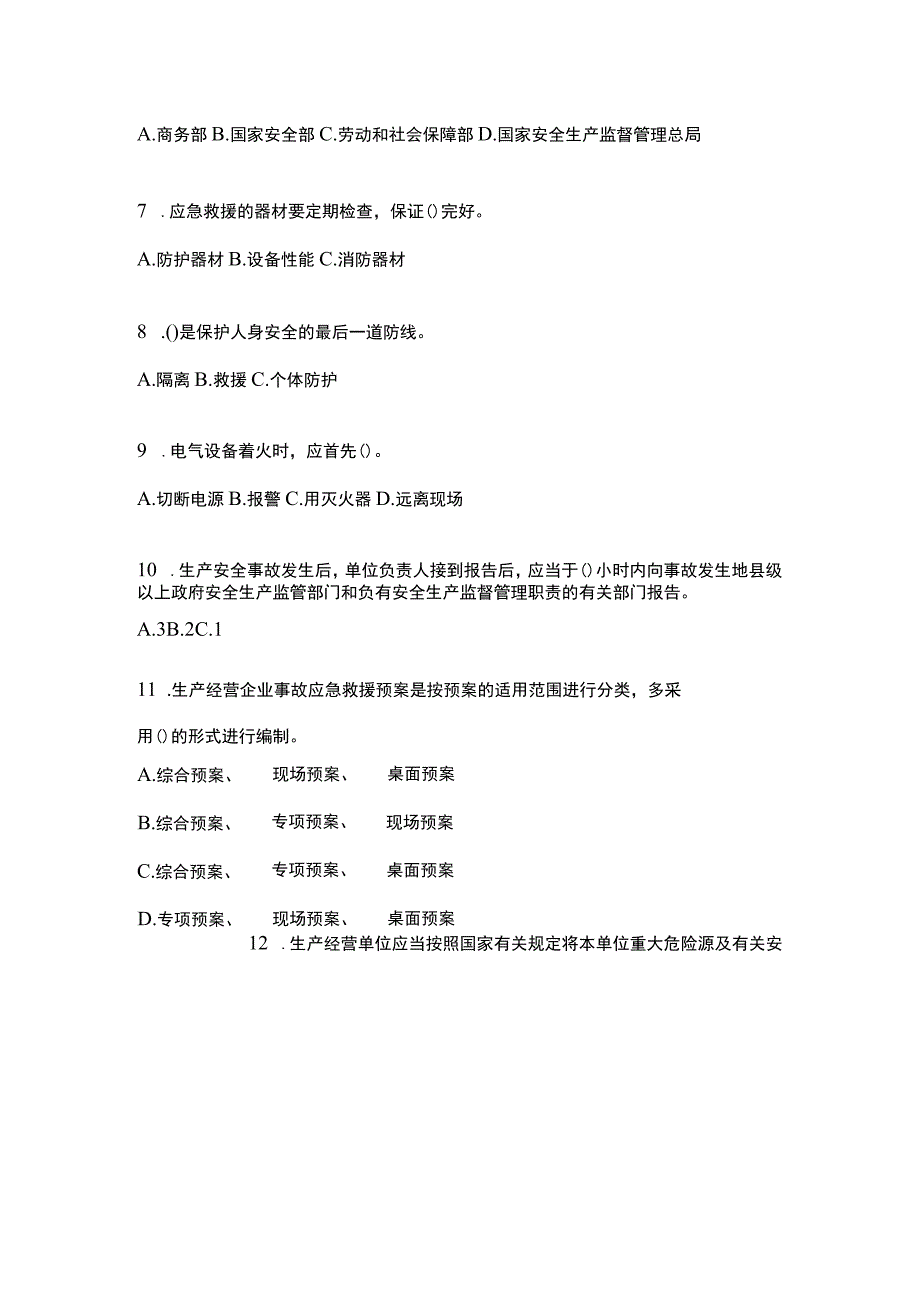 A.商务部 B.国家安全部 C.劳动和社会保障部 D.国家安全生产监督管理总局

7 .应急救援的器材要定期检查，保证()完好。

A.防护器材 B.设备性能 C.消防器材

8 .()是保护人身安全的最后一道防线。

A.隔离 B.救援 C.个体防护

9 .电气设备着火时，应首先()。

A.切断电源 B.报警 C.用灭火器 D.远离现场

10 .生产安全事故发生后，单位负责人接到报告后，应当于()小时内向事故发生地县级以上政府安全生产监管部门和负有安全生产监督管理职责的有关部门报告。

A.3B.2C.1

11 .生产经营企业事故应急救援预案是按预案的适用范围进行分类，多采

用()的形式进行编制。

A.综合预案、 现场预案、 桌面预案

B.综合预案、 专项预案、 现场预案

C.综合预案、 专项预案、 桌面预案

D.专项预案、 现场预案、 桌面预案

12 .生产经营单位应当按照国家有关规定将本单位重大危险源及有关安